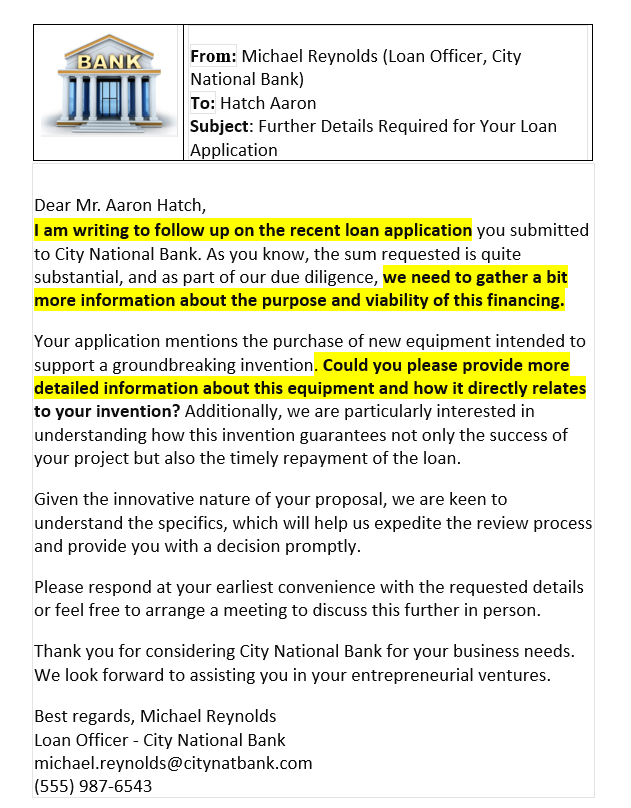 BANK

From: Michael Reynolds (Loan Officer, City National Bank)
To: Hatch Aaron
Subject: Further Details Required for Your Loan Application

Dear Mr. Aaron Hatch,
I am writing to follow up on the recent loan application you submitted to City National Bank. As you know, the sum requested is quite substantial, and as part of our due diligence, we need to gather a bit more information about the purpose and viability of this financing.

Your application mentions the purchase of new equipment intended to support a groundbreaking invention. Could you please provide more detailed information about this equipment and how it directly relates to your invention? Additionally, we are particularly interested in understanding how this invention guarantees not only the success of your project but also the timely repayment of the loan.

Given the innovative nature of your proposal, we are keen to understand the specifics, which will help us expedite the review process and provide you with a decision promptly.

Please respond at your earliest convenience with the requested details or feel free to arrange a meeting to discuss this further in person.

Thank you for considering City National Bank for your business needs. We look forward to assisting you in your entrepreneurial ventures.

Best regards, Michael Reynolds
Loan Officer - City National Bank
michael.reynolds@citynatbank.com
(555) 987-6543